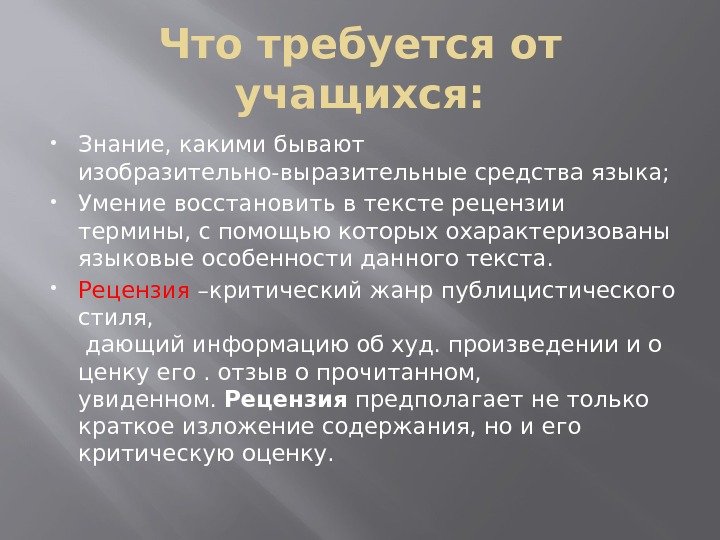 Что требуется от учащихся:

• Знание, какими бывают изобразительно-выразительные средства языка;
• Умение восстановить в тексте рецензии термины, с помощью которых охарактеризованы языковые особенности данного текста.
• Рецензия –критический жанр публицистического стиля,
 дающий информацию об худ. произведении и о ценку его . отзыв о прочитанном, увиденном. Рецензия предполагает не только краткое изложение содержания, но и его критическую оценку.